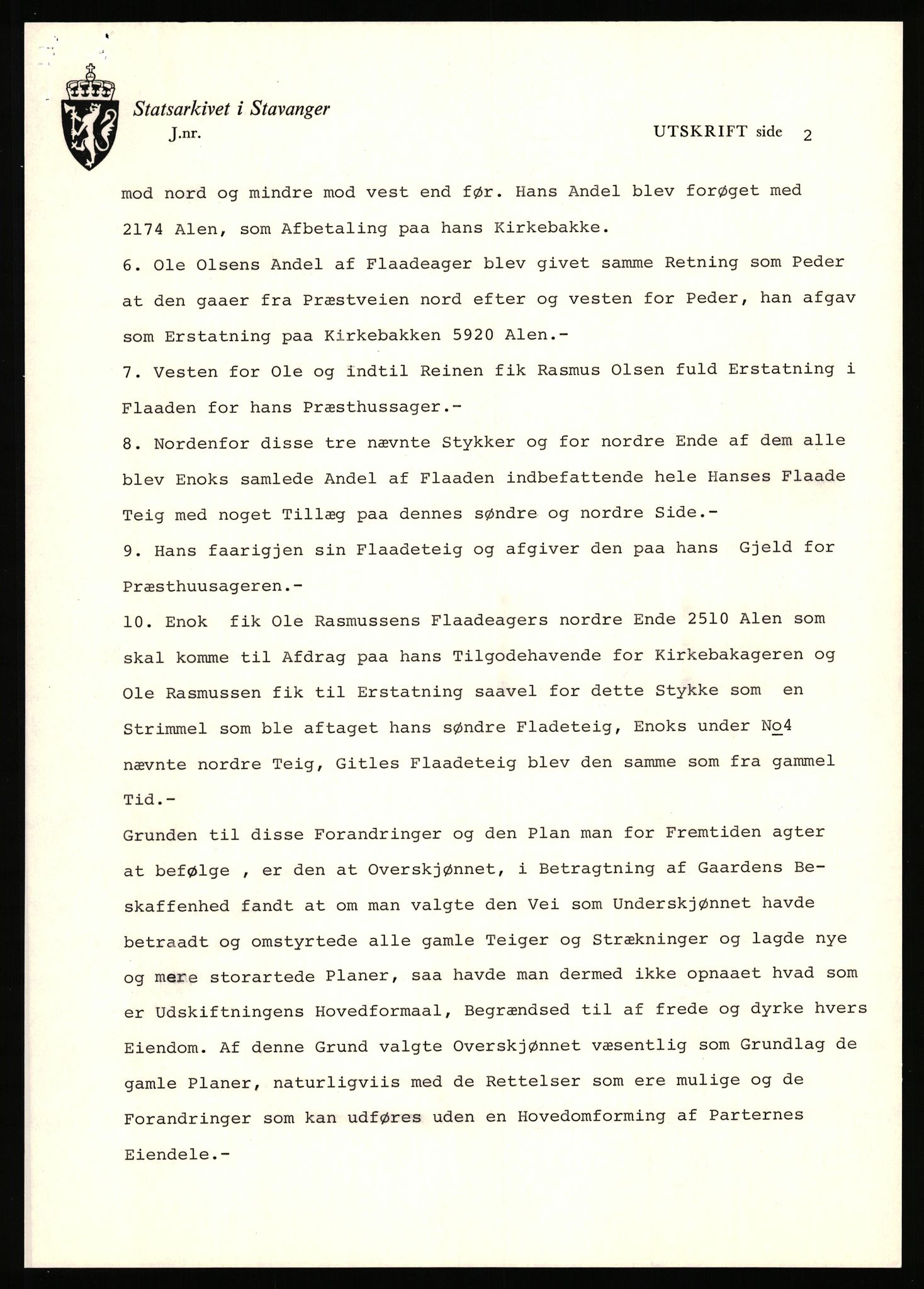 Statsarkivet i Stavanger
J.nr.

UTSKRIFT side 2

mod nord og mindre mod vest end før. Hans Andel blev forøget med 2174 Alen, som Afbetaling paa hans Kirkebakke.

6. Ole Olsens Andel af Flaadeager blev givet samme Retning som Peder at den gaaer fra Præstveien nord efter og vesten for Peder, han afgav som Erstatning paa Kirkebakken 5920 Alen.-

7. Vesten for Ole og indtil Reinen fik Rasmus Olsen fuld Erstatning i Flaaden for hans Præsthussager.-

8. Nordenfor disse tre nævnte Stykker og for nordre Ende af dem alle blev Enoks samlede Andel af Flaaden indbefattende hele Hanses Flaade Teig med noget Tillæg paa dennes søndre og nordre Side.-

9. Hans faarigjen sin Flaadeteig og afgiver den paa hans Gjeld for Præsthuusageren.-

10. Enok fik Ole Rasmussens Flaadeagers nordre Ende 2510 Alen som skal komme til Afdrag paa hans Tilgodehavende for Kirkebakageren og Ole Rasmussen fik til Erstatning saavel for dette Stykke som en Strimmel som ble aftaget hans søndre Fladeteig, Enoks under No4 nævnte nordre Teig, Gitles Flaadeteig blev den samme som fra gammel Tid.-

Grunden til disse Forandringer og den Plan man for Fremtiden agter at befølge , er den at Overskjønnet, i Betragtning af Gaardens Beskaffenhed fandt at om man valgte den Vei som Underskjønnet havde betraadt og omstyrtede alle gamle Teiger og Strækninger og lagde nye og mere storartede Planer, saa havde man dermed ikke opnaaet hvad som er Udskiftningens Hovedformaal, Begrændsed til af frede og dyrke hvers Eiendom. Af denne Grund valgte Overskjønnet væsentlig som Grundlag de gamle Planer, naturligviis med de Rettelser som ere mulige og de Forandringer som kan udføres uden en Hovedomforming af Parternes Eiendele.-